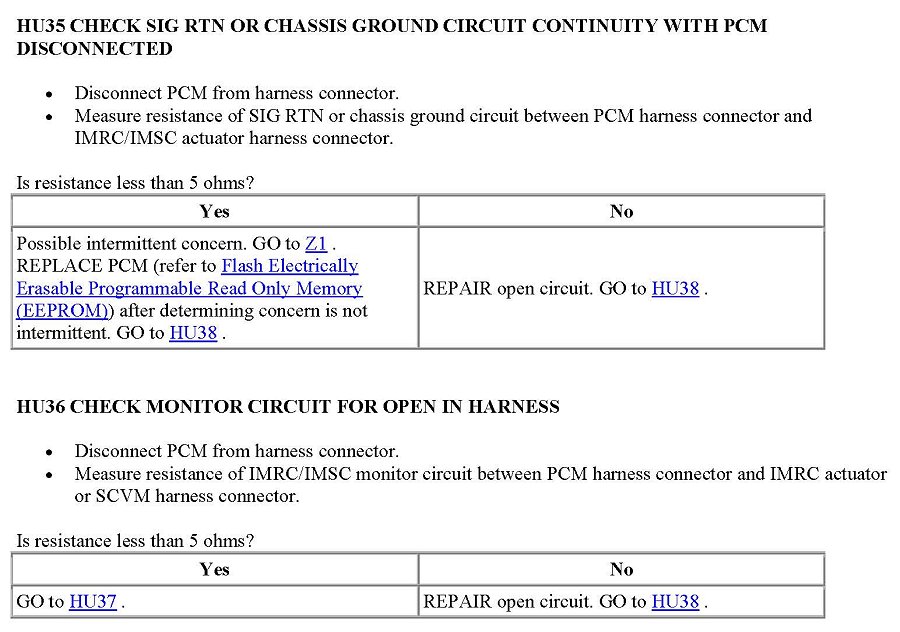 HU35 CHECK SIG RTN OR CHASSIS GROUND CIRCUIT CONTINUITY WITH PCM DISCONNECTED

- Disconnect PCM from harness connector.
- Measure resistance of SIG RTN or chassis ground circuit between PCM harness connector and IMRC/IMSC actuator harness connector.

Is resistance less than 5 ohms?

| Yes | No |
|---|---|
| Possible intermittent concern. GO to Z1 . REPLACE PCM (refer to Flash Electrically Erasable Programmable Read Only Memory (EEPROM)) after determining concern is not intermittent. GO to HU38 . | REPAIR open circuit. GO to HU38 . |

HU36 CHECK MONITOR CIRCUIT FOR OPEN IN HARNESS

- Disconnect PCM from harness connector.
- Measure resistance of IMRC/IMSC monitor circuit between PCM harness connector and IMRC actuator or SCVM harness connector.

Is resistance less than 5 ohms?

| Yes | No |
|---|---|
| GO to HU37 . | REPAIR open circuit. GO to HU38 . |